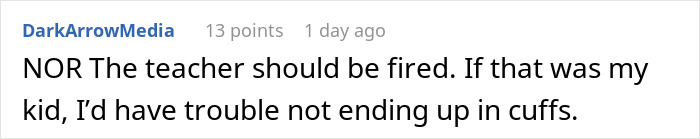 DarkArrowMedia 13 points 1 day ago

NOR The teacher should be fired. If that was my kid, I'd have trouble not ending up in cuffs.